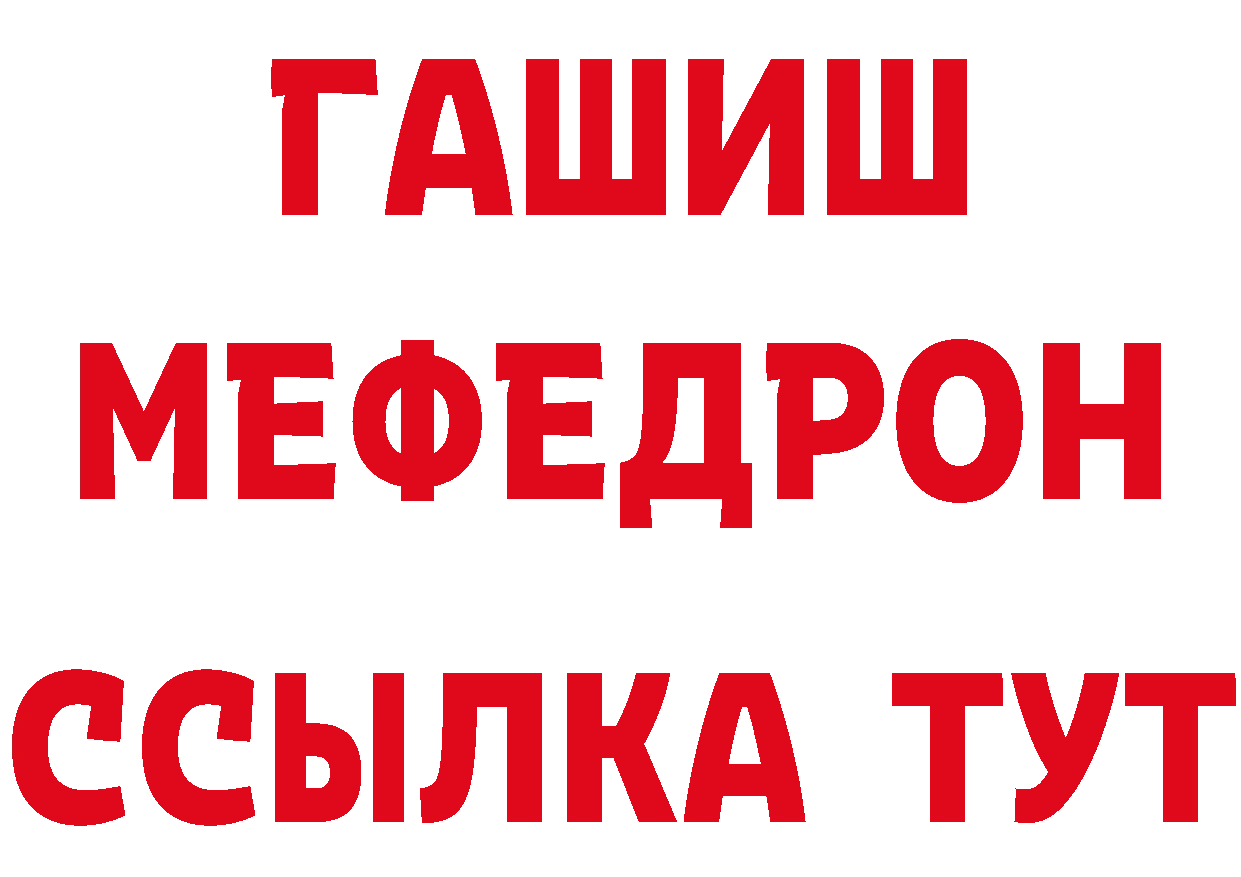 ГАШИШ
МЕФЕДРОН
ССЫЛКА ТУТ